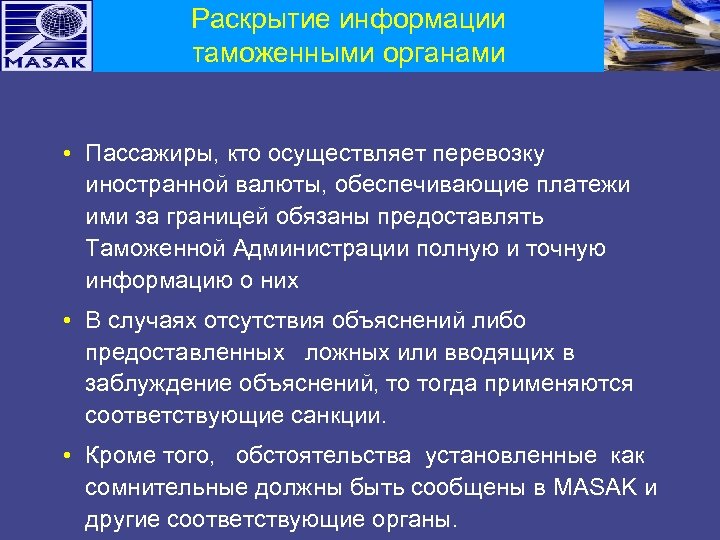 MASAK

Раскрытие информации таможенными органами

• Пассажиры, кто осуществляет перевозку иностранной валюты, обеспечивающие платежи ими за границей обязаны предоставлять Таможенной Администрации полную и точную информацию о них

• В случаях отсутствия объяснений либо предоставленных ложных или вводящих в заблуждение объяснений, то тогда применяются соответствующие санкции.

• Кроме того, обстоятельства установленные как сомнительные должны быть сообщены в MASAK и другие соответствующие органы.